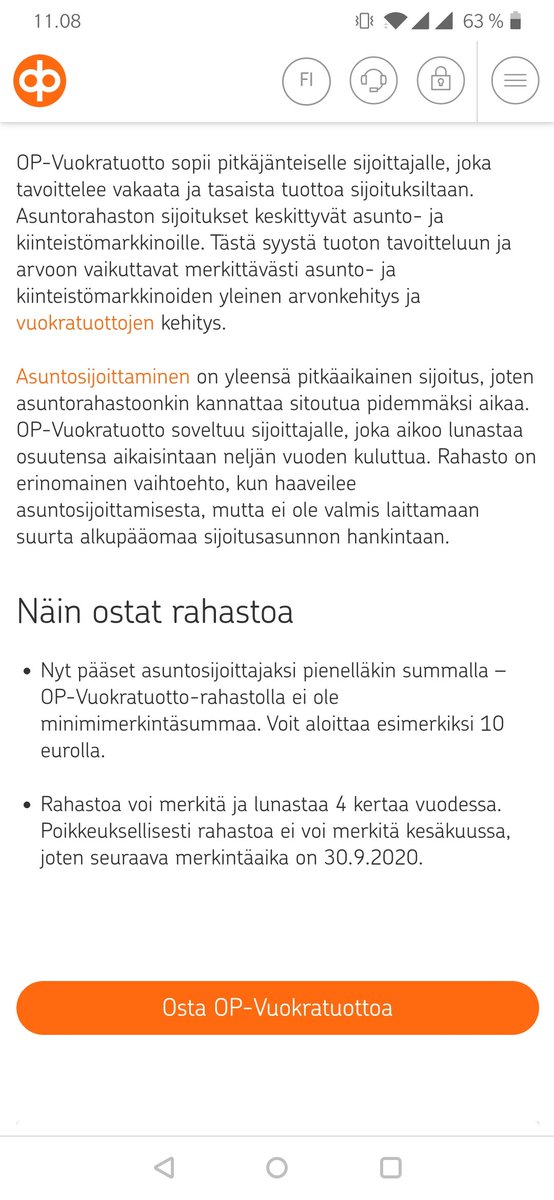 11.08

63 %

FI

OP-Vuokratuotto sopii pitkäjänteiselle sijoittajalle, joka tavoittelee vakaata ja tasaista tuottoa sijoituksiltaan. Asuntorahaston sijoitukset keskittyvät asunto- ja kiinteistömarkkinoille. Tästä syystä tuoton tavoitteluun ja arvoon vaikuttavat merkittävästi asunto- ja kiinteistömarkkinoiden yleinen arvonkehitys ja vuokratuottojen kehitys.

Asuntosijoittaminen on yleensä pitkäaikainen sijoitus, joten asuntorahastoonkin kannattaa sitoutua pidemmäksi aikaa. OP-Vuokratuotto soveltuu sijoittajalle, joka aikoo lunastaa osuutensa aikaisintaan neljän vuoden kuluttua. Rahasto on erinomainen vaihtoehto, kun haaveilee asuntosijoittamisesta, mutta ei ole valmis laittamaan suurta alkupääomaa sijoitusasunnon hankintaan.

Näin ostat rahastoa

• Nyt pääset asuntosijoittajaksi pienelläkin summalla – OP-Vuokratuotto-rahastolla ei ole minimimerkintäsummaa. Voit aloittaa esimerkiksi 10 eurolla.

• Rahastoa voi merkitä ja lunastaa 4 kertaa vuodessa. Poikkeuksellisesti rahastoa ei voi merkitä kesäkuussa, joten seuraava merkintäaika on 30.9.2020.

Osta OP-Vuokratuottoa